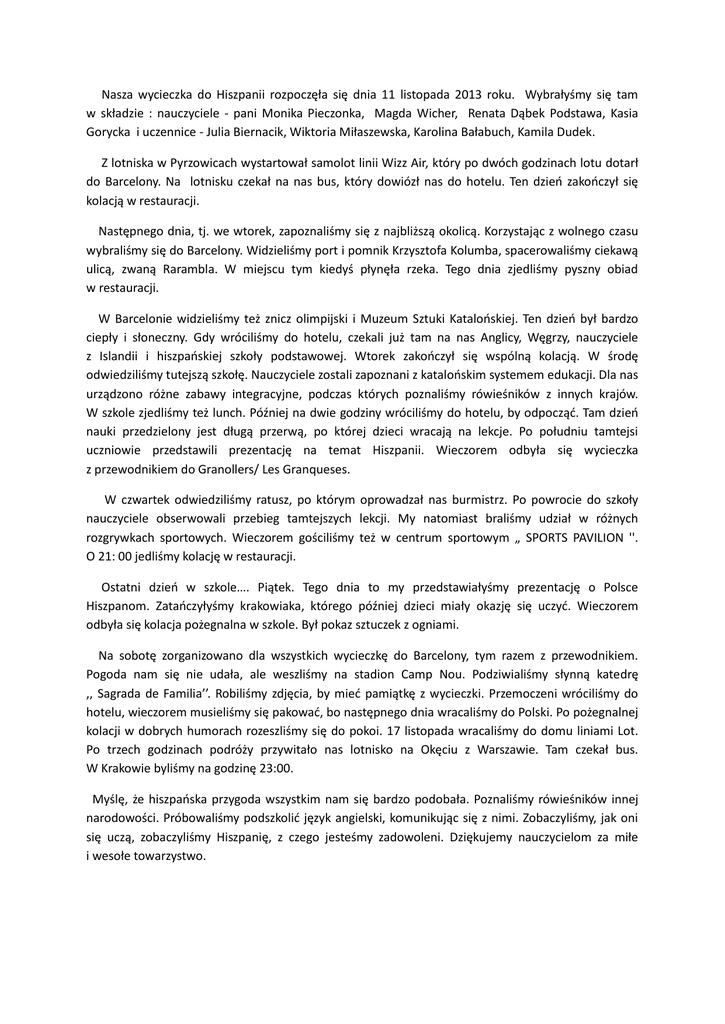 Nasza wycieczka do Hiszpanii rozpoczęła się dnia 11 listopada 2013 roku. Wybrałyśmy się tam w składzie : nauczyciele - pani Monika Pieczonka, Magda Wicher, Renata Dąbek Podstawa, Kasia Gorycka i uczennice - Julia Biernacik, Wiktoria Miłaszewska, Karolina Bałabuch, Kamila Dudek.

Z lotniska w Pyrzowicach wystartował samolot linii Wizz Air, który po dwóch godzinach lotu dotarł do Barcelony. Na lotnisku czekał na nas bus, który dowiózł nas do hotelu. Ten dzień zakończył się kolacją w restauracji.

Następnego dnia, tj. we wtorek, zapoznaliśmy się z najbliższą okolicą. Korzystając z wolnego czasu wybraliśmy się do Barcelony. Widzieliśmy port i pomnik Krzysztofa Kolumba, spacerowaliśmy ciekawą ulicą, zwaną Rarambla. W miejscu tym kiedyś płynęła rzeka. Tego dnia zjedliśmy pyszny obiad w restauracji.

W Barcelonie widzieliśmy też znicz olimpijski i Muzeum Sztuki Katalońskiej. Ten dzień był bardzo ciepły i słoneczny. Gdy wróciliśmy do hotelu, czekali już tam na nas Anglicy, Węgrzy, nauczyciele z Islandii i hiszpańskiej szkoły podstawowej. Wtorek zakończył się wspólną kolacją. W środę odwiedziliśmy tutejszą szkołę. Nauczyciele zostali zapoznani z katalońskim systemem edukacji. Dla nas urządzono różne zabawy integracyjne, podczas których poznaliśmy rówieśników z innych krajów. W szkole zjedliśmy też lunch. Później na dwie godziny wróciliśmy do hotelu, by odpocząć. Tam dzień nauki przedzielony jest długą przerwą, po której dzieci wracają na lekcje. Po południu tamtejsi uczniowie przedstawili prezentację na temat Hiszpanii. Wieczorem odbyła się wycieczka z przewodnikiem do Granollers/ Les Granqueses.

W czwartek odwiedziliśmy ratusz, po którym oprowadzał nas burmistrz. Po powrocie do szkoły nauczyciele obserwowali przebieg tamtejszych lekcji. My natomiast braliśmy udział w różnych rozgrywkach sportowych. Wieczorem gościliśmy też w centrum sportowym „ SPORTS PAVILION ''. O 21: 00 jedliśmy kolację w restauracji.

Ostatni dzień w szkole…. Piątek. Tego dnia to my przedstawiałyśmy prezentację o Polsce Hiszpanom. Zatańczyłyśmy krakowiaka, którego później dzieci miały okazję się uczyć. Wieczorem odbyła się kolacja pożegnalna w szkole. Był pokaz sztuczek z ogniami.

Na sobotę zorganizowano dla wszystkich wycieczkę do Barcelony, tym razem z przewodnikiem. Pogoda nam się nie udała, ale weszliśmy na stadion Camp Nou. Podziwialiśmy słynną katedrę ,, Sagrada de Familia''. Robiliśmy zdjęcia, by mieć pamiątkę z wycieczki. Przemoczeni wróciliśmy do hotelu, wieczorem musieliśmy się pakować, bo następnego dnia wracaliśmy do Polski. Po pożegnalnej kolacji w dobrych humorach rozeszliśmy się do pokoi. 17 listopada wracaliśmy do domu liniami Lot. Po trzech godzinach podróży przywitało nas lotnisko na Okęciu z Warszawie. Tam czekał bus. W Krakowie byliśmy na godzinę 23:00.

Myślę, że hiszpańska przygoda wszystkim nam się bardzo podobała. Poznaliśmy rówieśników innej narodowości. Próbowaliśmy podszkolić język angielski, komunikując się z nimi. Zobaczyliśmy, jak oni się uczą, zobaczyliśmy Hiszpanię, z czego jesteśmy zadowoleni. Dziękujemy nauczycielom za miłe i wesołe towarzystwo.